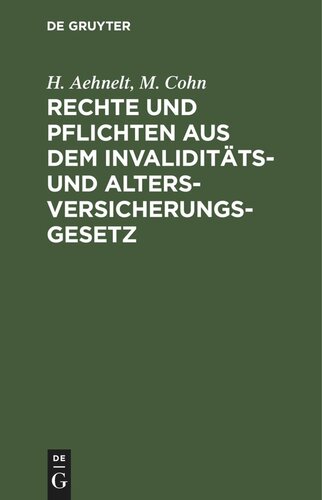 DE GRUYTER

H. Aehnelt, M. Cohn

RECHTE UND PFLICHTEN AUS DEM INVALIDITÄTS- UND ALTERSVERSICHERUNGSGESETZ

DE
G